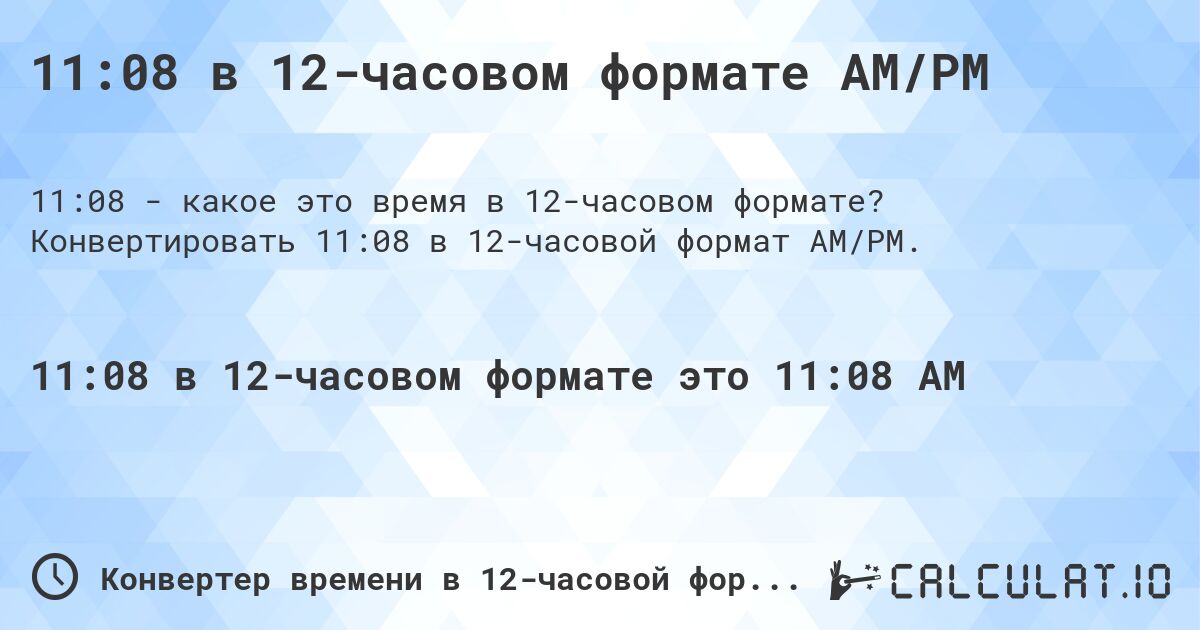 11:08 в 12-часовом формате AM/PM

11:08 - какое это время в 12-часовом формате? Конвертировать 11:08 в 12-часовой формат AM/PM.

11:08 в 12-часовом формате это 11:08 AM

Конвертер времени в 12-часовой фор...

CALCULAT.IO